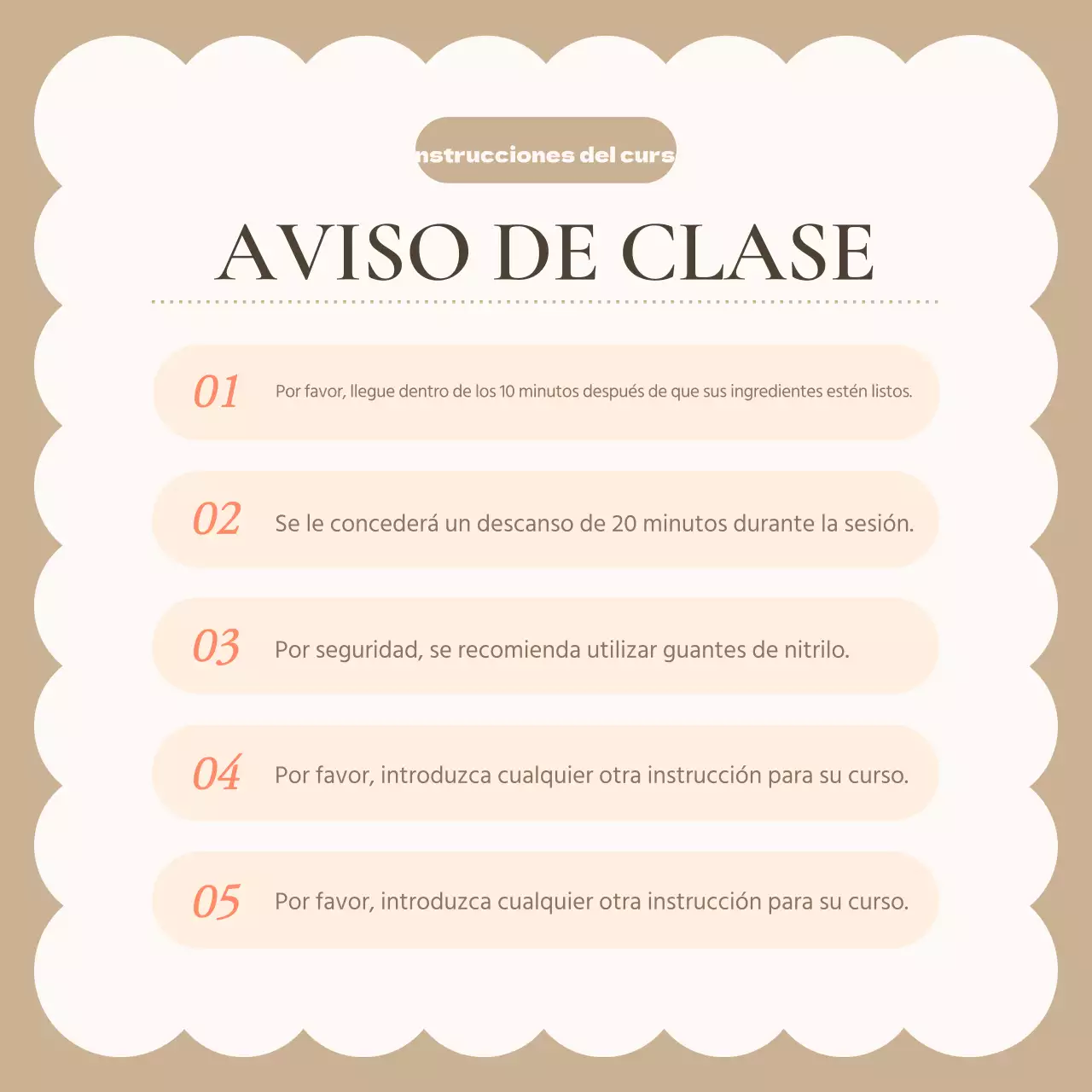 nstrucciones del curs

AVISO DE CLASE

01 Por favor, llegue dentro de los 10 minutos después de que sus ingredientes estén listos.

02 Se le concederá un descanso de 20 minutos durante la sesión.

03 Por seguridad, se recomienda utilizar guantes de nitrilo.

04 Por favor, introduzca cualquier otra instrucción para su curso.

05 Por favor, introduzca cualquier otra instrucción para su curso.